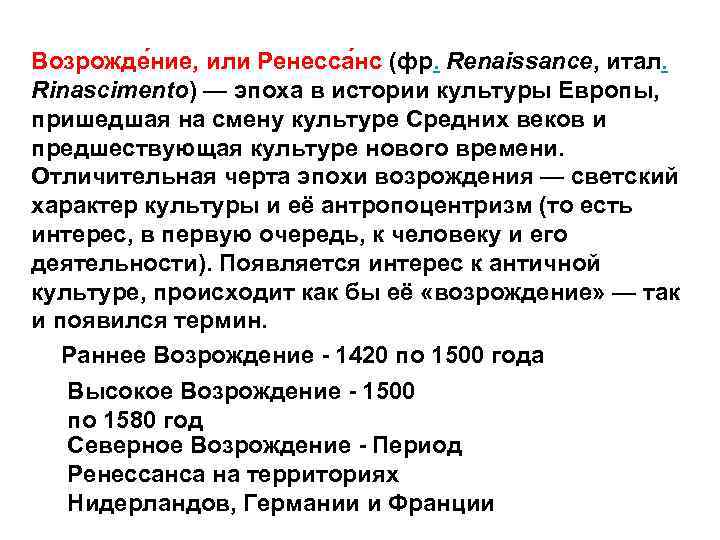 Возрожде́ние, или Ренесса́нс (фр. Renaissance, итал. Rinascimento) — эпоха в истории культуры Европы, пришедшая на смену культуре Средних веков и предшествующая культуре нового времени. Отличительная черта эпохи возрождения — светский характер культуры и её антропоцентризм (то есть интерес, в первую очередь, к человеку и его деятельности). Появляется интерес к античной культуре, происходит как бы её «возрождение» — так и появился термин.

Раннее Возрождение - 1420 по 1500 года

Высокое Возрождение - 1500 по 1580 год

Северное Возрождение - Период Ренессанса на территориях Нидерландов, Германии и Франции